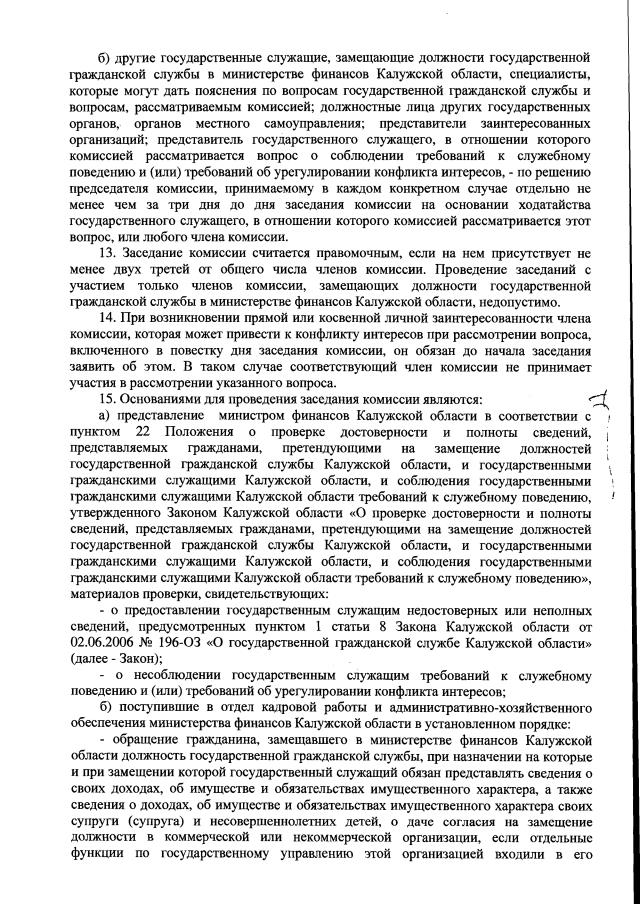 б) другие государственные служащие, замещающие должности государственной гражданской службы в министерстве финансов Калужской области, специалисты, которые могут дать пояснения по вопросам государственной гражданской службы и вопросам, рассматриваемым комиссией; должностные лица других государственных органов, органов местного самоуправления; представители заинтересованных организаций; представитель государственного служащего, в отношении которого комиссией рассматривается вопрос о соблюдении требований к служебному поведению и (или) требований об урегулировании конфликта интересов, - по решению председателя комиссии, принимаемому в каждом конкретном случае отдельно не менее чем за три дня до дня заседания комиссии на основании ходатайства государственного служащего, в отношении которого комиссией рассматривается этот вопрос, или любого члена комиссии.

13. Заседание комиссии считается правомочным, если на нем присутствует не менее двух третей от общего числа членов комиссии. Проведение заседаний с участием только членов комиссии, замещающих должности государственной гражданской службы в министерстве финансов Калужской области, недопустимо.

14. При возникновении прямой или косвенной личной заинтересованности члена комиссии, которая может привести к конфликту интересов при рассмотрении вопроса, включенного в повестку дня заседания комиссии, он обязан до начала заседания заявить об этом. В таком случае соответствующий член комиссии не принимает участия в рассмотрении указанного вопроса.

15. Основаниями для проведения заседания комиссии являются:

а) представление министром финансов Калужской области в соответствии с пунктом 22 Положения о проверке достоверности и полноты сведений, представляемых гражданами, претендующими на замещение должностей государственной гражданской службы Калужской области, и государственными гражданскими служащими Калужской области, и соблюдения государственными гражданскими служащими Калужской области требований к служебному поведению, утвержденного Законом Калужской области «О проверке достоверности и полноты сведений, представляемых гражданами, претендующими на замещение должностей государственной гражданской службы Калужской области, и государственными гражданскими служащими Калужской области, и соблюдения государственными гражданскими служащими Калужской области требований к служебному поведению», материалов проверки, свидетельствующих:

- о предоставлении государственным служащим недостоверных или неполных сведений, предусмотренных пунктом 1 статьи 8 Закона Калужской области от 02.06.2006 № 196-ОЗ «О государственной гражданской службе Калужской области» (далее - Закон);

- о несоблюдении государственным служащим требований к служебному поведению и (или) требований об урегулировании конфликта интересов;

б) поступившие в отдел кадровой работы и административно-хозяйственного обеспечения министерства финансов Калужской области в установленном порядке:

- обращение гражданина, замещавшего в министерстве финансов Калужской области должность государственной гражданской службы, при назначении на которые и при замещении которой государственный служащий обязан представлять сведения о своих доходах, об имуществе и обязательствах имущественного характера, а также сведения о доходах, об имуществе и обязательствах имущественного характера своих супруги (супруга) и несовершеннолетних детей, о даче согласия на замещение должности в коммерческой или некоммерческой организации, если отдельные функции по государственному управлению этой организацией входили в его